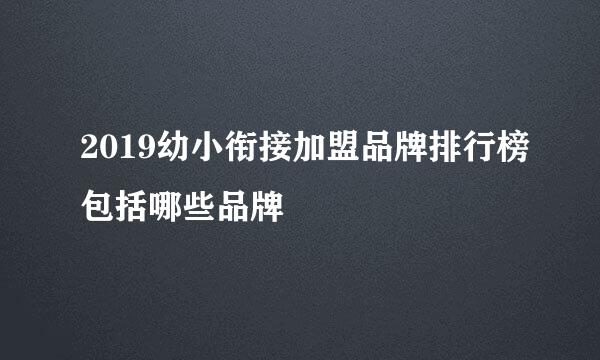 2019幼小衔接加盟品牌排行榜包括哪些品牌